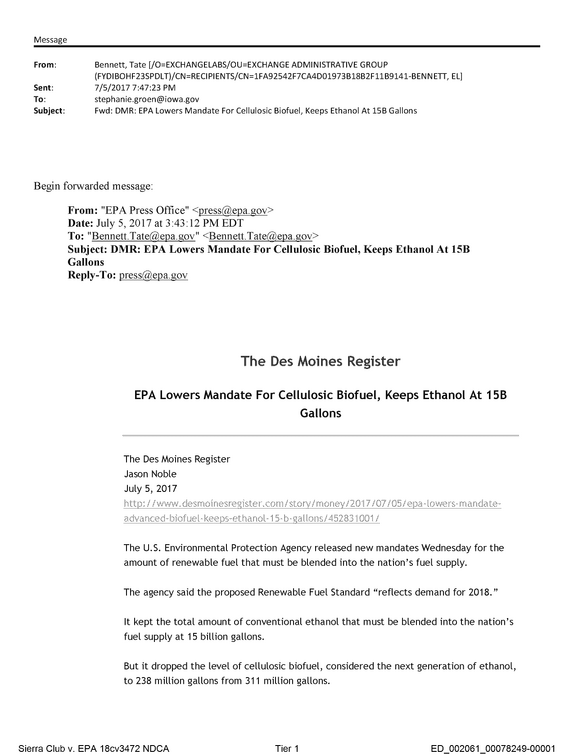 Message

From: Bennett, Tate [/O=EXCHANGELABS/OU=EXCHANGE ADMINISTRATIVE GROUP (FYDIBOHF23SPDLT)/CN=RECIPIENTS/CN=1FA92542F7CA4D01973B18B2F11B9141-BENNETT, EL]
Sent: 7/5/2017 7:47:23 PM
To: stephanie.groen@iowa.gov
Subject: Fwd: DMR: EPA Lowers Mandate For Cellulosic Biofuel, Keeps Ethanol At 15B Gallons

Begin forwarded message:

From: "EPA Press Office" <press@epa.gov>
Date: July 5, 2017 at 3:43:12 PM EDT
To: "Bennett.Tate@epa.gov" <Bennett.Tate@epa.gov>
Subject: DMR: EPA Lowers Mandate For Cellulosic Biofuel, Keeps Ethanol At 15B Gallons
Reply-To: press@epa.gov

The Des Moines Register

EPA Lowers Mandate For Cellulosic Biofuel, Keeps Ethanol At 15B Gallons

The Des Moines Register
Jason Noble
July 5, 2017
http://www.desmoinesregister.com/story/money/2017/07/05/epa-lowers-mandate-advanced-biofuel-keeps-ethanol-15-b-gallons/452831001/

The U.S. Environmental Protection Agency released new mandates Wednesday for the amount of renewable fuel that must be blended into the nation's fuel supply.

The agency said the proposed Renewable Fuel Standard "reflects demand for 2018."

It kept the total amount of conventional ethanol that must be blended into the nation's fuel supply at 15 billion gallons.

But it dropped the level of cellulosic biofuel, considered the next generation of ethanol, to 238 million gallons from 311 million gallons.

Sierra Club v. EPA 18cv3472 NDCA Tier 1 ED_002061_00078249-00001